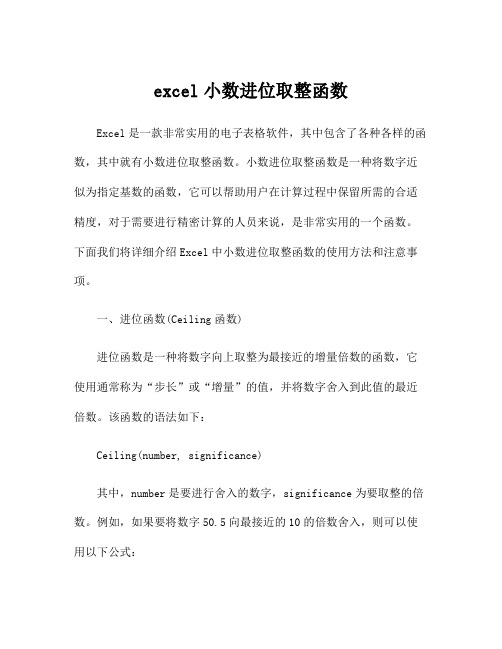 excel 小数进位取整函数

Excel 是一款非常实用的电子表格软件，其中包含了各种各样的函数，其中就有小数进位取整函数。小数进位取整函数是一种将数字近似为指定基数的函数，它可以帮助用户在计算过程中保留所需的合适精度，对于需要进行精密计算的人员来说，是非常实用的一个函数。下面我们将详细介绍 Excel 中小数进位取整函数的使用方法和注意事项。

一、进位函数(Ceiling 函数)

进位函数是一种将数字向上取整为最接近的增量倍数的函数，它使用通常称为“步长”或“增量”的值，并将数字舍入到此值的最近倍数。该函数的语法如下：

Ceiling(number, significance)

其中，number 是要进行舍入的数字，significance 为要取整的倍数。例如，如果要将数字 50.5 向最接近的 10 的倍数舍入，则可以使用以下公式：